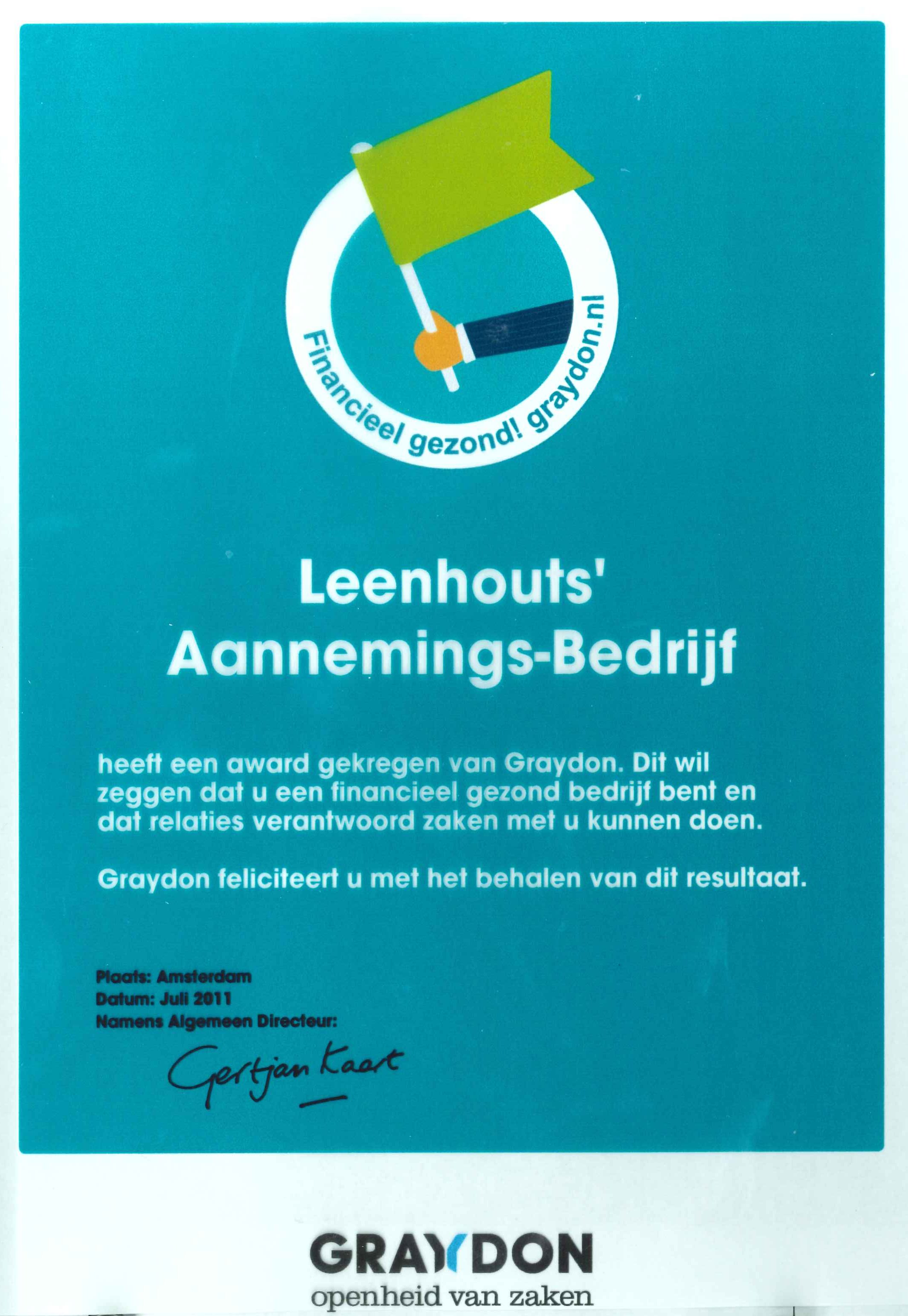 Financieel gezond! graydon.nl

Leenhouts'
Aannemings-Bedrijf

heeft een award gekregen van Graydon. Dit wil zeggen dat u een financieel gezond bedrijf bent en dat relaties verantwoord zaken met u kunnen doen.

Graydon feliciteert u met het behalen van dit resultaat.

Plaats: Amsterdam
Datum: Juli 2011
Namens Algemeen Directeur:

Gertjan Kaart

GRAYDON
openheid van zaken